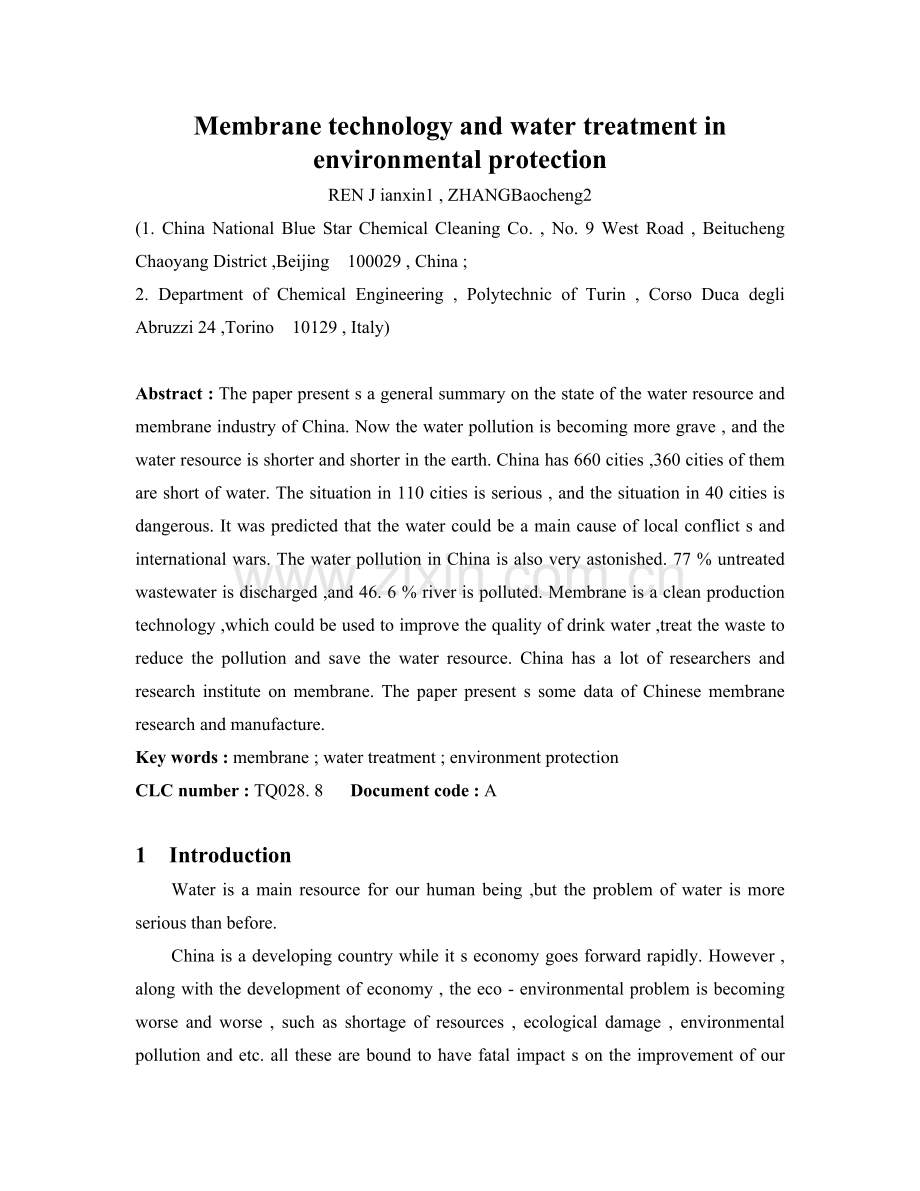 Membrane technology and water treatment in environmental protection

REN J ianxin1 , ZHANGBaocheng2

(1. China National Blue Star Chemical Cleaning Co. , No. 9 West Road , Beitucheng Chaoyang District ,Beijing 100029 , China ;
2. Department of Chemical Engineering , Polytechnic of Turin , Corso Duca degli Abruzzi 24 ,Torino 10129 , Italy)

Abstract : The paper present s a general summary on the state of the water resource and membrane industry of China. Now the water pollution is becoming more grave , and the water resource is shorter and shorter in the earth. China has 660 cities ,360 cities of them are short of water. The situation in 110 cities is serious , and the situation in 40 cities is dangerous. It was predicted that the water could be a main cause of local conflict s and international wars. The water pollution in China is also very astonished. 77 % untreated wastewater is discharged ,and 46. 6 % river is polluted. Membrane is a clean production technology ,which could be used to improve the quality of drink water ,treat the waste to reduce the pollution and save the water resource. China has a lot of researchers and research institute on membrane. The paper present s some data of Chinese membrane research and manufacture.

Key words : membrane ; water treatment ; environment protection

CLC number : TQ028. 8 Document code : A

1 Introduction

Water is a main resource for our human being ,but the problem of water is more serious than before.

China is a developing country while it s economy goes forward rapidly. However , along with the development of economy , the eco - environmental problem is becoming worse and worse , such as shortage of resources , ecological damage , environmental pollution and etc. all these are bound to have fatal impact s on the improvement of our

www.zixin.com.cn